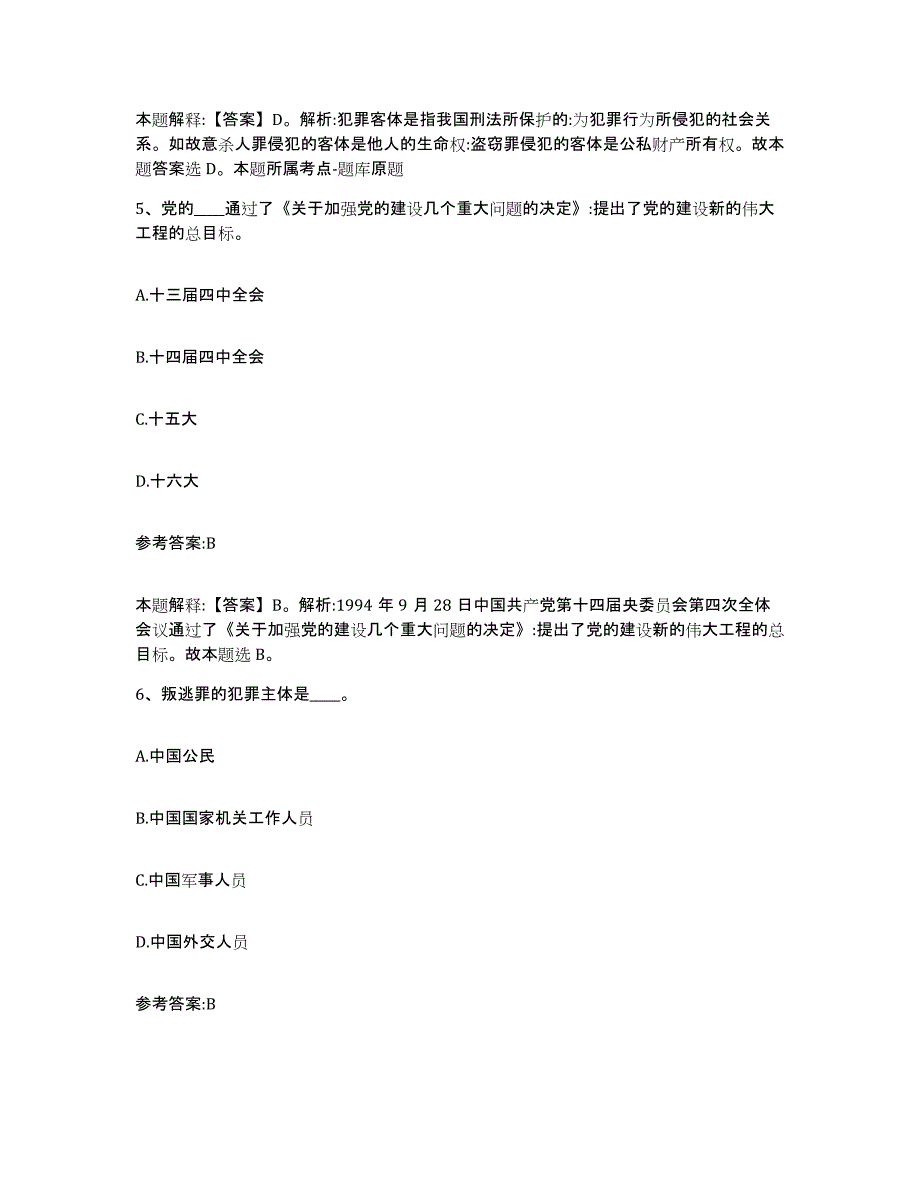 本题解释:【答案】D。解析:犯罪客体是指我国刑法所保护的:为犯罪行为所侵犯的社会关系。如故意杀人罪侵犯的客体是他人的生命权:盗窃罪侵犯的客体是公私财产所有权。故本题答案选 D。本题所属考点-题库原题

5、党的____通过了《关于加强党的建设几个重大问题的决定》:提出了党的建设新的伟大工程的总目标。

A.十三届四中全会

B.十四届四中全会

C.十五大

D.十六大

参考答案:B

本题解释:【答案】B。解析:1994 年 9 月 28 日中国共产党第十四届央委员会第四次全体会议通过了《关于加强党的建设几个重大问题的决定》:提出了党的建设新的伟大工程的总目标。故本题选 B。

6、叛逃罪的犯罪主体是____。

A.中国公民

B.中国国家机关工作人员

C.中国军事人员

D.中国外交人员

参考答案:B